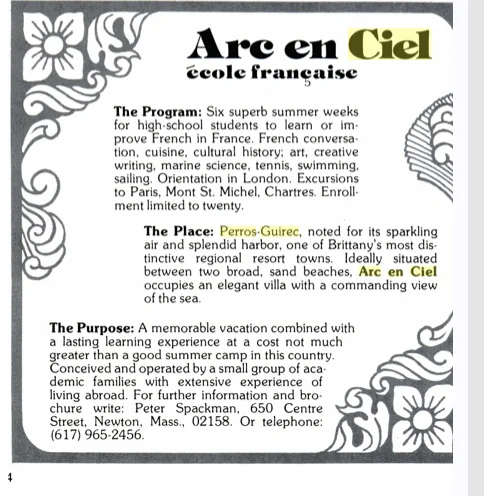 Arc en Ciel
école française

The Program: Six superb summer weeks for high-school students to learn or improve French in France. French conversation, cuisine, cultural history; art, creative writing, marine science, tennis, swimming, sailing. Orientation in London. Excursions to Paris, Mont St. Michel, Chartres. Enrollment limited to twenty.

The Place: Perros-Guirec, noted for its sparkling air and splendid harbor, one of Brittany's most distinctive regional resort towns. Ideally situated between two broad, sand beaches, Arc en Ciel occupies an elegant villa with a commanding view of the sea.

The Purpose: A memorable vacation combined with a lasting learning experience at a cost not much greater than a good summer camp in this country. Conceived and operated by a small group of academic families with extensive experience of living abroad. For further information and brochure write: Peter Spackman, 650 Centre Street, Newton, Mass., 02158. Or telephone: (617) 965-2456.

4